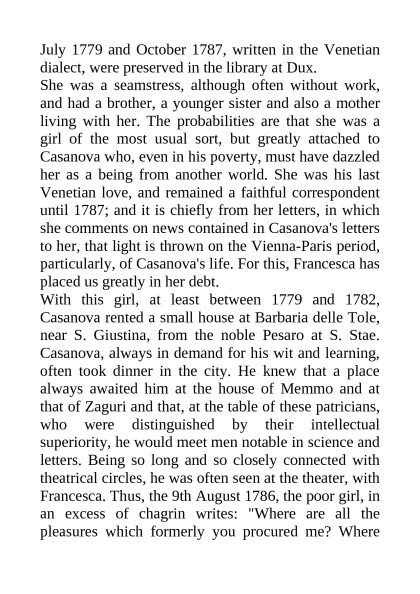 July 1779 and October 1787, written in the Venetian dialect, were preserved in the library at Dux.
She was a seamstress, although often without work, and had a brother, a younger sister and also a mother living with her. The probabilities are that she was a girl of the most usual sort, but greatly attached to Casanova who, even in his poverty, must have dazzled her as a being from another world. She was his last Venetian love, and remained a faithful correspondent until 1787; and it is chiefly from her letters, in which she comments on news contained in Casanova's letters to her, that light is thrown on the Vienna-Paris period, particularly, of Casanova's life. For this, Francesca has placed us greatly in her debt.
With this girl, at least between 1779 and 1782, Casanova rented a small house at Barbaria delle Tole, near S. Giustina, from the noble Pesaro at S. Stae. Casanova, always in demand for his wit and learning, often took dinner in the city. He knew that a place always awaited him at the house of Memmo and at that of Zaguri and that, at the table of these patricians, who were distinguished by their intellectual superiority, he would meet men notable in science and letters. Being so long and so closely connected with theatrical circles, he was often seen at the theater, with Francesca. Thus, the 9th August 1786, the poor girl, in an excess of chagrin writes: "Where are all the pleasures which formerly you procured me? Where